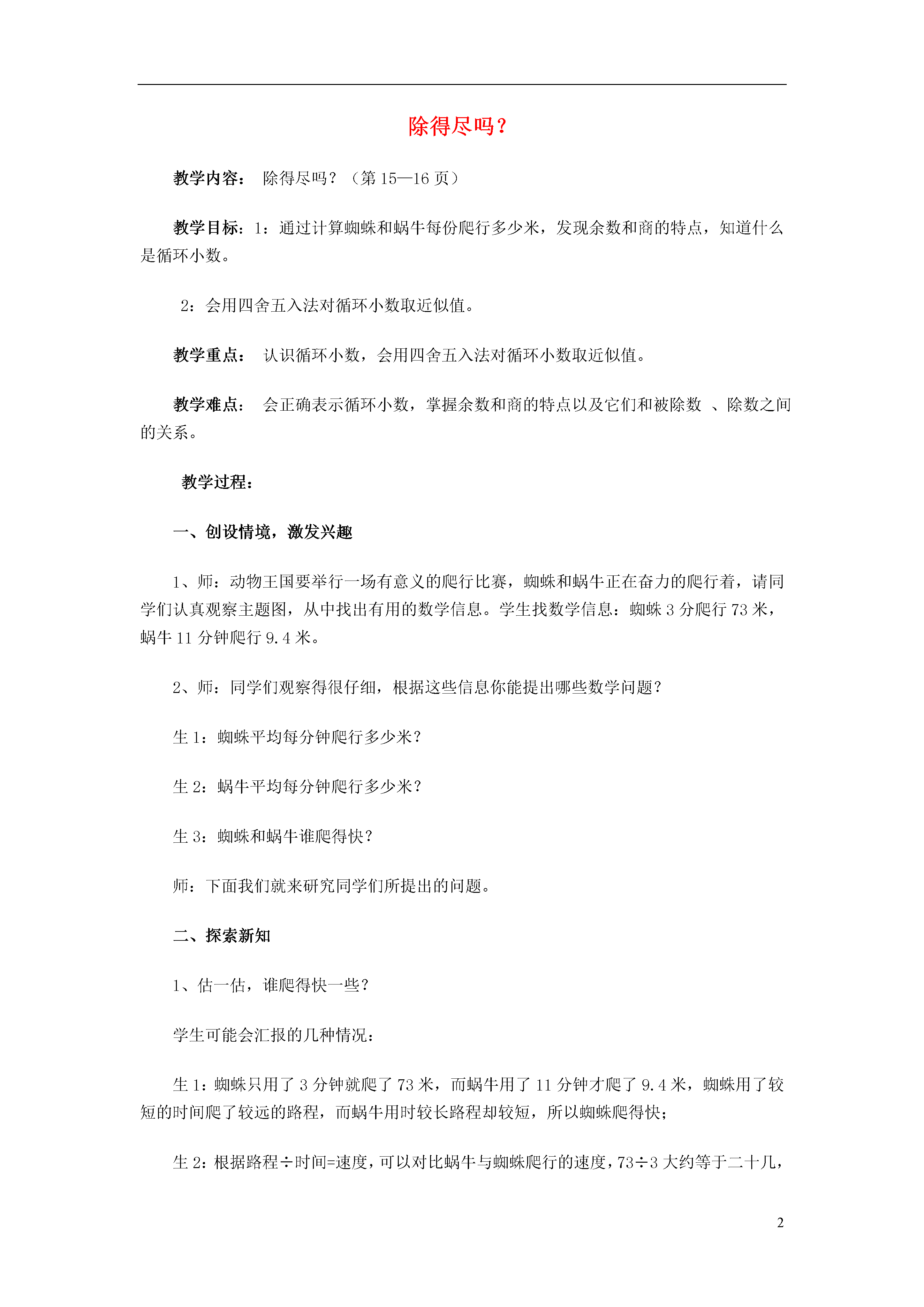 除得尽吗？

教学内容： 除得尽吗？（第15—16页）

教学目标：1：通过计算蜘蛛和蜗牛每份爬行多少米，发现余数和商的特点，知道什么是循环小数。

2：会用四舍五入法对循环小数取近似值。

教学重点： 认识循环小数，会用四舍五入法对循环小数取近似值。

教学难点： 会正确表示循环小数，掌握余数和商的特点以及它们和被除数 、除数之间的关系。

教学过程：

一、创设情境，激发兴趣

1、师：动物王国要举行一场有意义的爬行比赛，蜘蛛和蜗牛正在奋力的爬行着，请同学们认真观察主题图，从中找出有用的数学信息。学生找数学信息：蜘蛛3分爬行73米，蜗牛11分钟爬行9.4米。

2、师：同学们观察得很仔细，根据这些信息你能提出哪些数学问题？

生1：蜘蛛平均每分钟爬行多少米？

生2：蜗牛平均每分钟爬行多少米？

生3：蜘蛛和蜗牛谁爬得快？

师：下面我们就来研究同学们所提出的问题。

二、探索新知

1、估一估，谁爬得快一些？

学生可能会汇报的几种情况：

生1：蜘蛛只用了3分钟就爬了73米，而蜗牛用了11分钟才爬了9.4米，蜘蛛用了较短的时间爬了较远的路程，而蜗牛用时较长路程却较短，所以蜘蛛爬得快；

生2：根据路程÷时间=速度，可以对比蜗牛与蜘蛛爬行的速度，73÷3大约等于二十几，

2